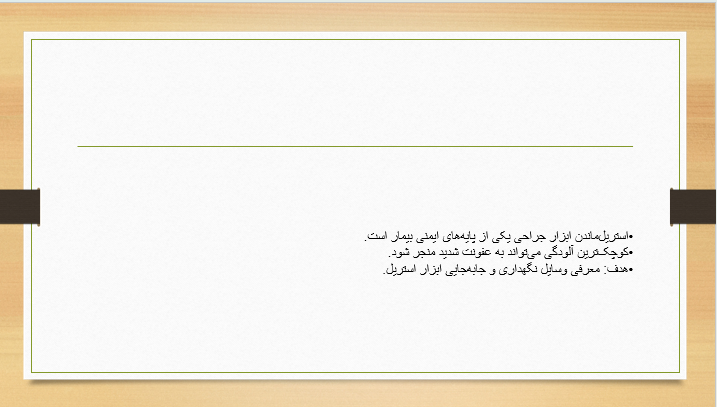 • استریل‌ماندن ابزار جراحی یکی از پایه‌های ایمنی بیمار است.
• کوچک‌ترین آلودگی می‌تواند به عفونت شدید منجر شود.
• هدف: معرفی وسایل نگهداری و جابه‌جایی ابزار استریل.